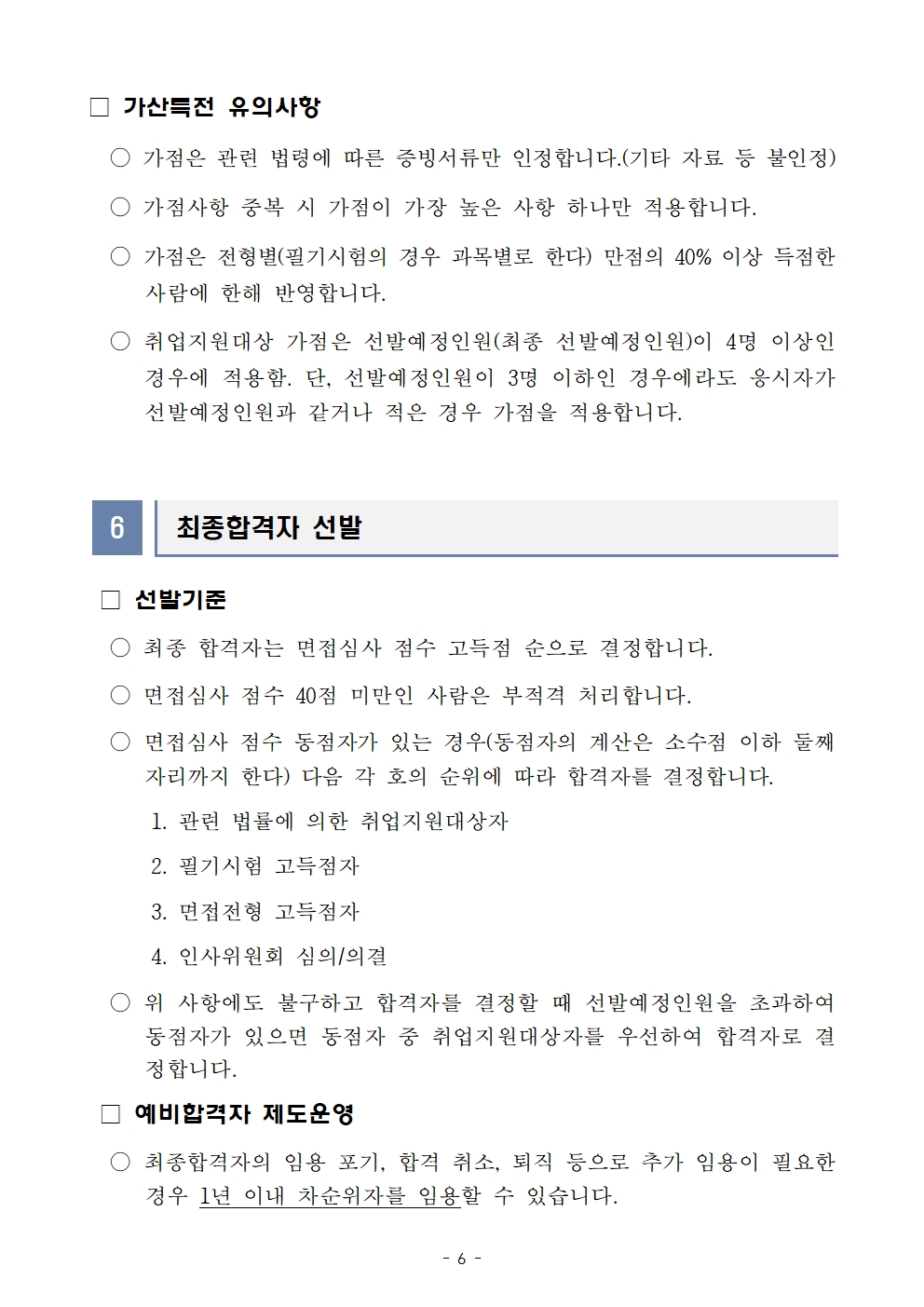 □ 가산특전 유의사항

○ 가점은 관련 법령에 따른 증빙서류만 인정합니다.(기타 자료 등 불인정)

○ 가점사항 중복 시 가점이 가장 높은 사항 하나만 적용합니다.

○ 가점은 전형별(필기시험의 경우 과목별로 한다) 만점의 40% 이상 득점한 사람에 한해 반영합니다.

○ 취업지원대상 가점은 선발예정인원(최종 선발예정인원)이 4명 이상인 경우에 적용함. 단, 선발예정인원이 3명 이하인 경우에라도 응시자가 선발예정인원과 같거나 적은 경우 가점을 적용합니다.

6 최종합격자 선발

□ 선발기준

○ 최종 합격자는 면접심사 점수 고득점 순으로 결정합니다.

○ 면접심사 점수 40점 미만인 사람은 부적격 처리합니다.

○ 면접심사 점수 동점자가 있는 경우(동점자의 계산은 소수점 이하 둘째 자리까지 한다) 다음 각 호의 순위에 따라 합격자를 결정합니다.

1. 관련 법률에 의한 취업지원대상자

2. 필기시험 고득점자

3. 면접전형 고득점자

4. 인사위원회 심의/의결

○ 위 사항에도 불구하고 합격자를 결정할 때 선발예정인원을 초과하여 동점자가 있으면 동점자 중 취업지원대상자를 우선하여 합격자로 결정합니다.

□ 예비합격자 제도운영

○ 최종합격자의 임용 포기, 합격 취소, 퇴직 등으로 추가 임용이 필요한 경우 1년 이내 차순위자를 임용할 수 있습니다.

- 6 -